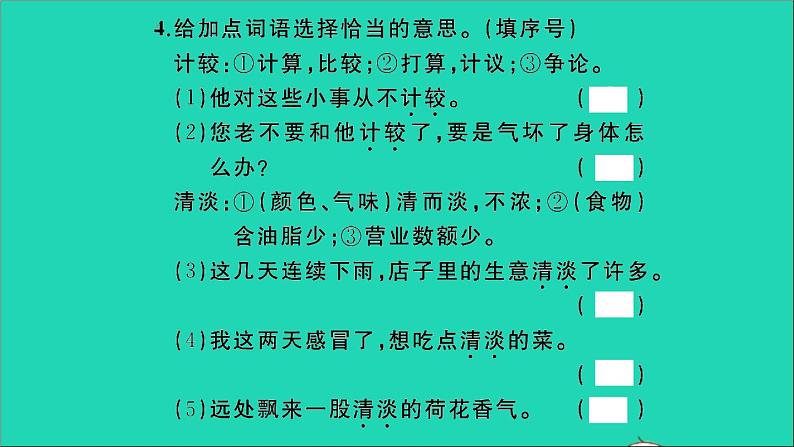 4.给加点词语选择恰当的意思。(填序号)

计较:①计算,比较;②打算,计议;③争论。

(1)他对这些小事从不计较。 ( )

(2)您老不要和他计较了,要是气坏了身体怎么办? ( )

清淡:①(颜色、气味)清而淡,不浓;②(食物)含油脂少;③营业数额少。

(3)这几天连续下雨,店子里的生意清淡了许多。 ( )

(4)我这两天感冒了,想吃点清淡的菜。 ( )

(5)远处飘来一股清淡的荷花香气。 ( )